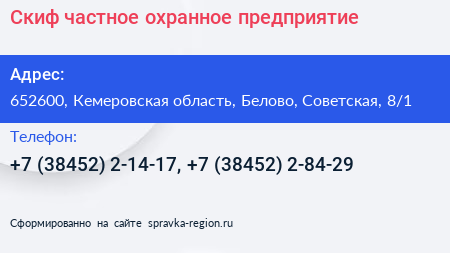 Скиф частное охранное предприятие

Адрес:
652600, Кемеровская область, Белово, Советская, 8/1

Телефон:
+7 (38452) 2-14-17, +7 (38452) 2-84-29

Сформированно на сайте spravka-region.ru